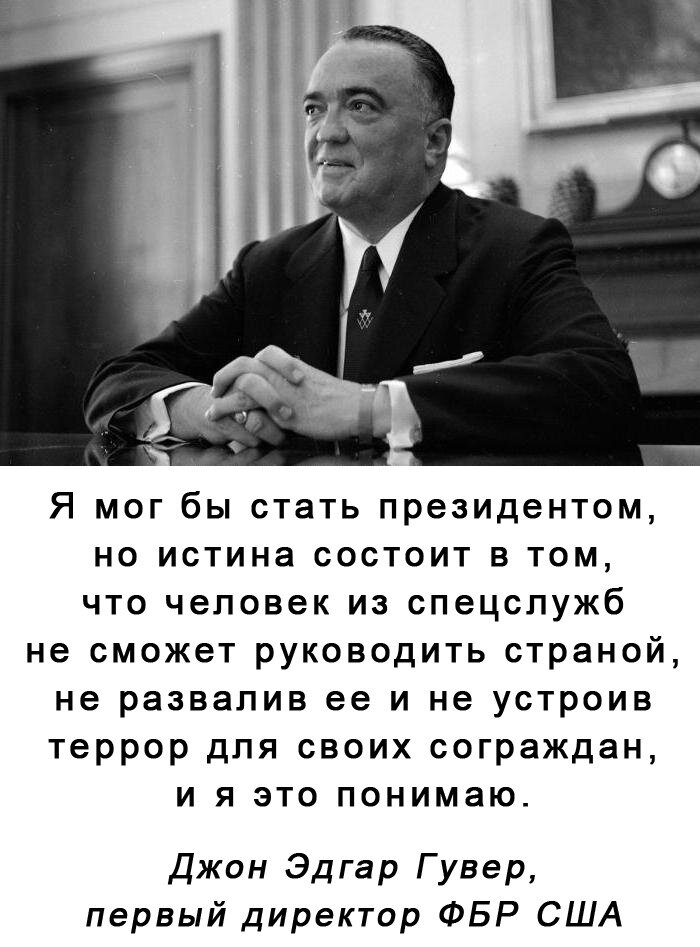 Я мог бы стать президентом, но истина состоит в том, что человек из спецслужб не сможет руководить страной, не развалив ее и не устроив террор для своих сограждан, и я это понимаю.

Джон Эдгар Гувер,
первый директор ФБР США